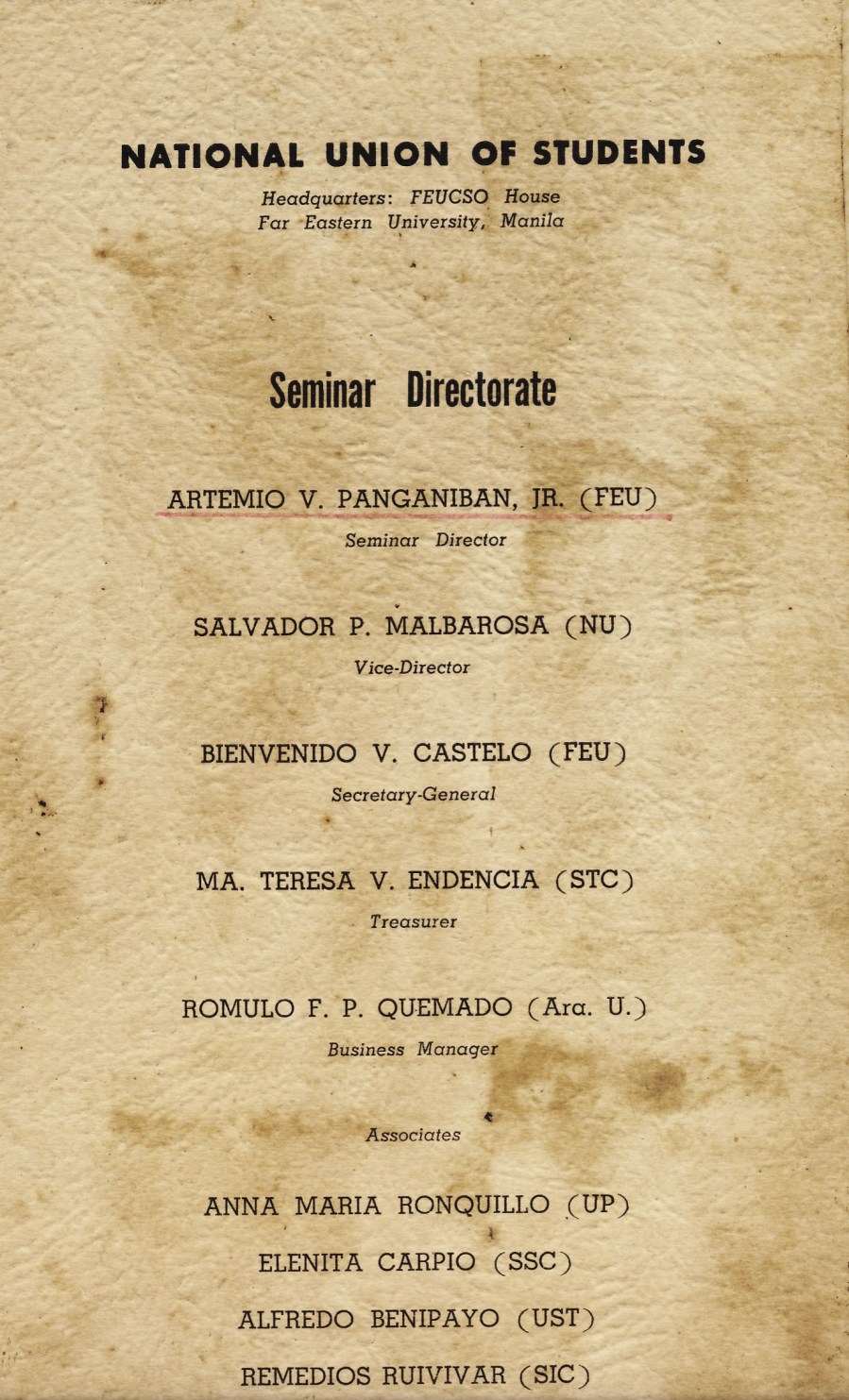 NATIONAL UNION OF STUDENTS

Headquarters: FEUCSO House
Far Eastern University, Manila

Seminar Directorate

ARTEMIO V. PANGANIBAN, JR. (FEU)
Seminar Director

SALVADOR P. MALBAROSA (NU)
Vice-Director

BIENVENIDO V. CASTELO (FEU)
Secretary-General

MA. TERESA V. ENDENCIA (STC)
Treasurer

ROMULO F. P. QUEMADO (Ara. U.)
Business Manager

Associates

ANNA MARIA RONQUILLO (UP)

ELENITA CARPIO (SSC)

ALFREDO BENIPAYO (UST)

REMEDIOS RUIVIVAR (SIC)